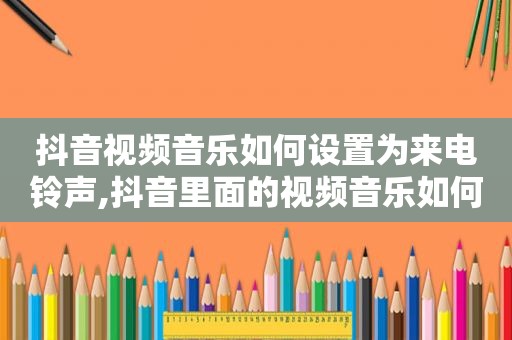 抖音视频音乐如何设置为来电铃声,抖音里面的视频音乐如何